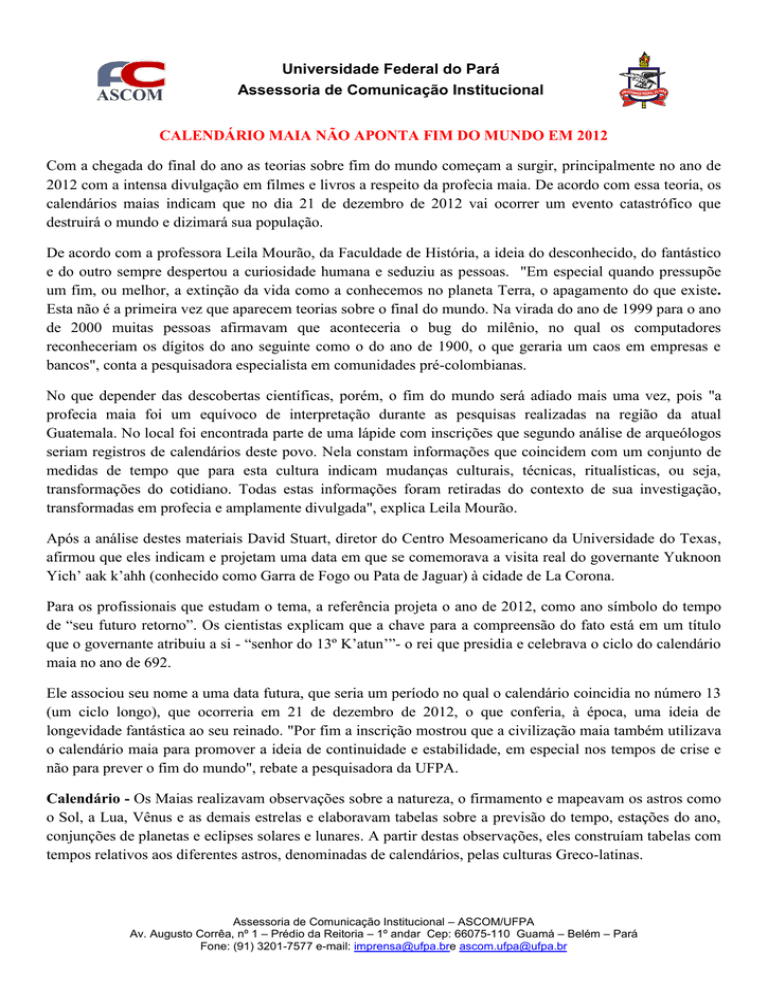 ASCOM

Universidade Federal do Pará
Assessoria de Comunicação Institucional

CALENDÁRIO MAIA NÃO APONTA FIM DO MUNDO EM 2012

Com a chegada do final do ano as teorias sobre fim do mundo começam a surgir, principalmente no ano de 2012 com a intensa divulgação em filmes e livros a respeito da profecia maia. De acordo com essa teoria, os calendários maias indicam que no dia 21 de dezembro de 2012 vai ocorrer um evento catastrófico que destruirá o mundo e dizimará sua população.

De acordo com a professora Leila Mourão, da Faculdade de História, a ideia do desconhecido, do fantástico e do outro sempre despertou a curiosidade humana e seduziu as pessoas. "Em especial quando pressupõe um fim, ou melhor, a extinção da vida como a conhecemos no planeta Terra, o apagamento do que existe. Esta não é a primeira vez que aparecem teorias sobre o final do mundo. Na virada do ano de 1999 para o ano de 2000 muitas pessoas afirmavam que aconteceria o bug do milênio, no qual os computadores reconheceriam os dígitos do ano seguinte como o do ano de 1900, o que geraria um caos em empresas e bancos", conta a pesquisadora especialista em comunidades pré-colombianas.

No que depender das descobertas científicas, porém, o fim do mundo será adiado mais uma vez, pois "a profecia maia foi um equívoco de interpretação durante as pesquisas realizadas na região da atual Guatemala. No local foi encontrada parte de uma lápide com inscrições que segundo análise de arqueólogos seriam registros de calendários deste povo. Nela constam informações que coincidem com um conjunto de medidas de tempo que para esta cultura indicam mudanças culturais, técnicas, ritualísticas, ou seja, transformações do cotidiano. Todas estas informações foram retiradas do contexto de sua investigação, transformadas em profecia e amplamente divulgada", explica Leila Mourão.

Após a análise destes materiais David Stuart, diretor do Centro Mesoamericano da Universidade do Texas, afirmou que eles indicam e projetam uma data em que se comemorava a visita real do governante Yuknoon Yich' aak k'ahh (conhecido como Garra de Fogo ou Pata de Jaguar) à cidade de La Corona.

Para os profissionais que estudam o tema, a referência projeta o ano de 2012, como ano símbolo do tempo de "seu futuro retorno". Os cientistas explicam que a chave para a compreensão do fato está em um título que o governante atribuiu a si - "senhor do 13º K'atun'"- o rei que presidia e celebrava o ciclo do calendário maia no ano de 692.

Ele associou seu nome a uma data futura, que seria um período no qual o calendário coincidia no número 13 (um ciclo longo), que ocorreria em 21 de dezembro de 2012, o que conferia, à época, uma ideia de longevidade fantástica ao seu reinado. "Por fim a inscrição mostrou que a civilização maia também utilizava o calendário maia para promover a ideia de continuidade e estabilidade, em especial nos tempos de crise e não para prever o fim do mundo", rebate a pesquisadora da UFPA.

Calendário - Os Maias realizavam observações sobre a natureza, o firmamento e mapeavam os astros como o Sol, a Lua, Vênus e as demais estrelas e elaboravam tabelas sobre a previsão do tempo, estações do ano, conjunções de planetas e eclipses solares e lunares. A partir destas observações, eles construíam tabelas com tempos relativos aos diferentes astros, denominadas de calendários, pelas culturas Greco-latinas.

Assessoria de Comunicação Institucional – ASCOM/UFPA
Av. Augusto Corrêa, nº 1 – Prédio da Reitoria – 1º andar Cep: 66075-110 Guamá – Belém – Pará
Fone: (91) 3201-7577 e-mail: imprensa@ufpa.bre ascom.ufpa@ufpa.br